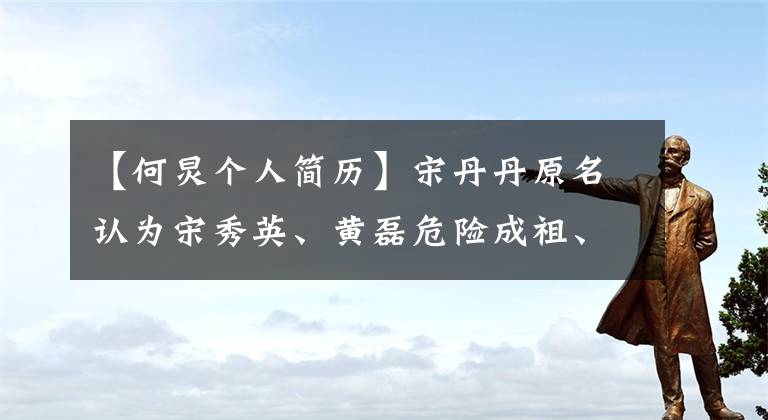 【何炅个人简历】宋丹丹原名认为宋秀英、黄磊危险成祖、